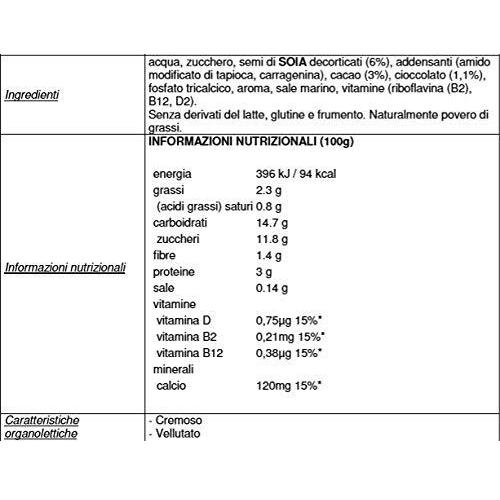 | Ingredienti | acqua, zucchero, semi di SOIA decorticati (6%), addensanti (amido modificato di tapioca, carragenina), cacao (3%), cioccolato (1,1%), fosfato tricalcico, aroma, sale marino, vitamine (riboflavina (B2), B12, D2). Senza derivati del latte, glutine e frumento. Naturalmente povero di grassi. |
|---|---|
| Informazioni nutrizionali | INFORMAZIONI NUTRIZIONALI (100g) energia 396 kJ / 94 kcal grassi 2.3 g (acidi grassi) saturi 0.8 g carboidrati 14.7 g zuccheri 11.8 g fibre 1.4 g proteine 3 g sale 0.14 g vitamine vitamina D 0,75µg 15%* vitamina B2 0,21mg 15%* vitamina B12 0,38µg 15%* minerali calcio 120mg 15%* |
| Caratteristiche organolettiche | - Cremoso - Vellutato |